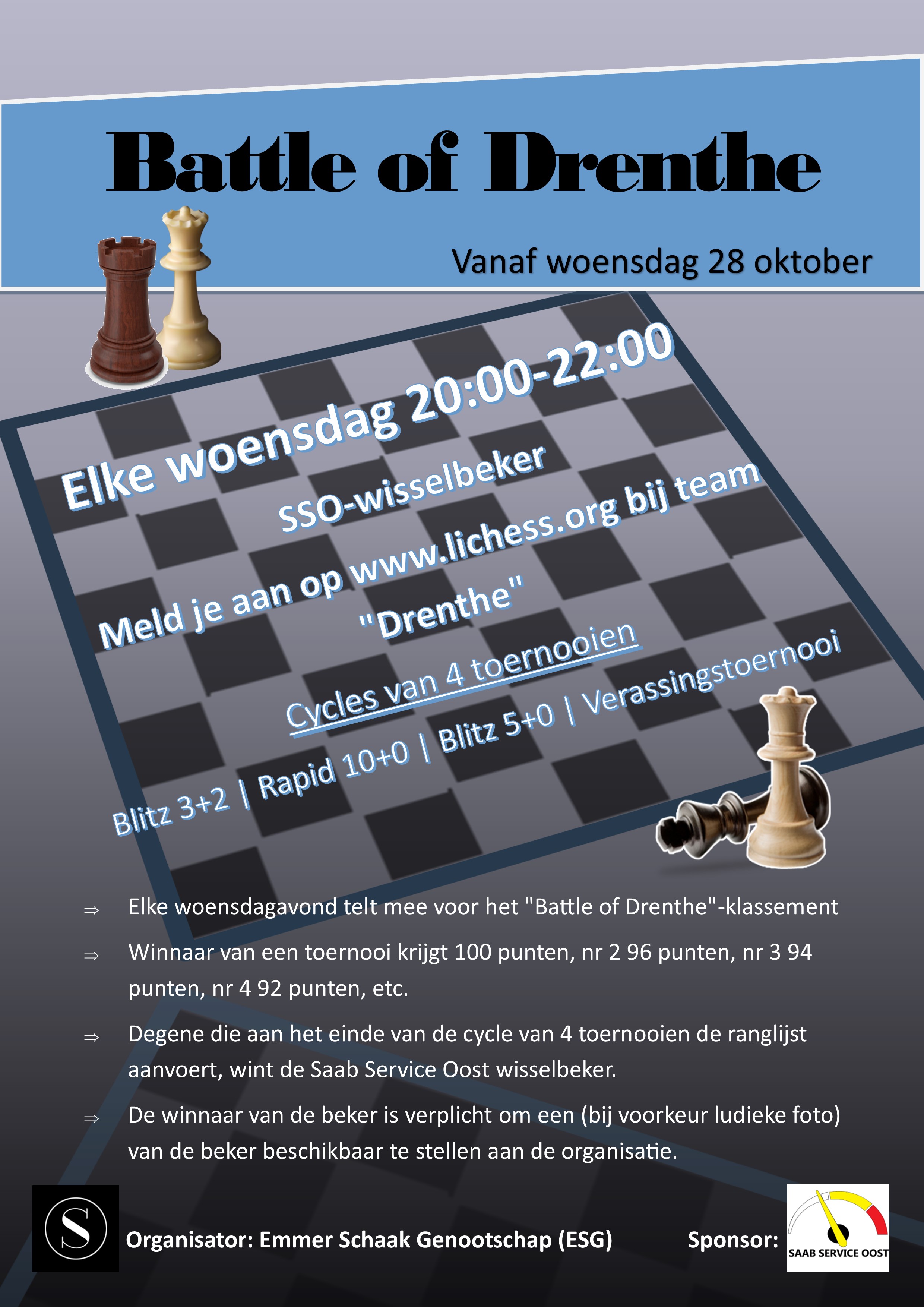 Battle of Drenthe

Vanaf woensdag 28 oktober

Elke woensdag 20:00-22:00

SSO-wisselbeker

Meld je aan op www.lichess.org bij team "Drenthe"

Cycles van 4 toernooien

Blitz 3+2 | Rapid 10+0 | Blitz 5+0 | Verassingstoernooi

⇒ Elke woensdagavond telt mee voor het "Battle of Drenthe"-klassement

⇒ Winnaar van een toernooi krijgt 100 punten, nr 2 96 punten, nr 3 94 punten, nr 4 92 punten, etc.

⇒ Degene die aan het einde van de cycle van 4 toernooien de ranglijst aanvoert, wint de Saab Service Oost wisselbeker.

⇒ De winnaar van de beker is verplicht om een (bij voorkeur ludieke foto) van de beker beschikbaar te stellen aan de organisatie.

S

Organisator: Emmer Schaak Genootschap (ESG)

Sponsor:

SAAB SERVICE OOST